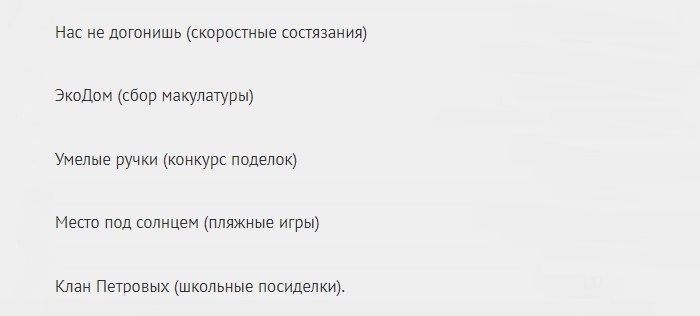 Нас не догонишь (скоростные состязания)

ЭкоДом (сбор макулатуры)

Умелые ручки (конкурс поделок)

Место под солнцем (пляжные игры)

Клан Петровых (школьные посиделки).